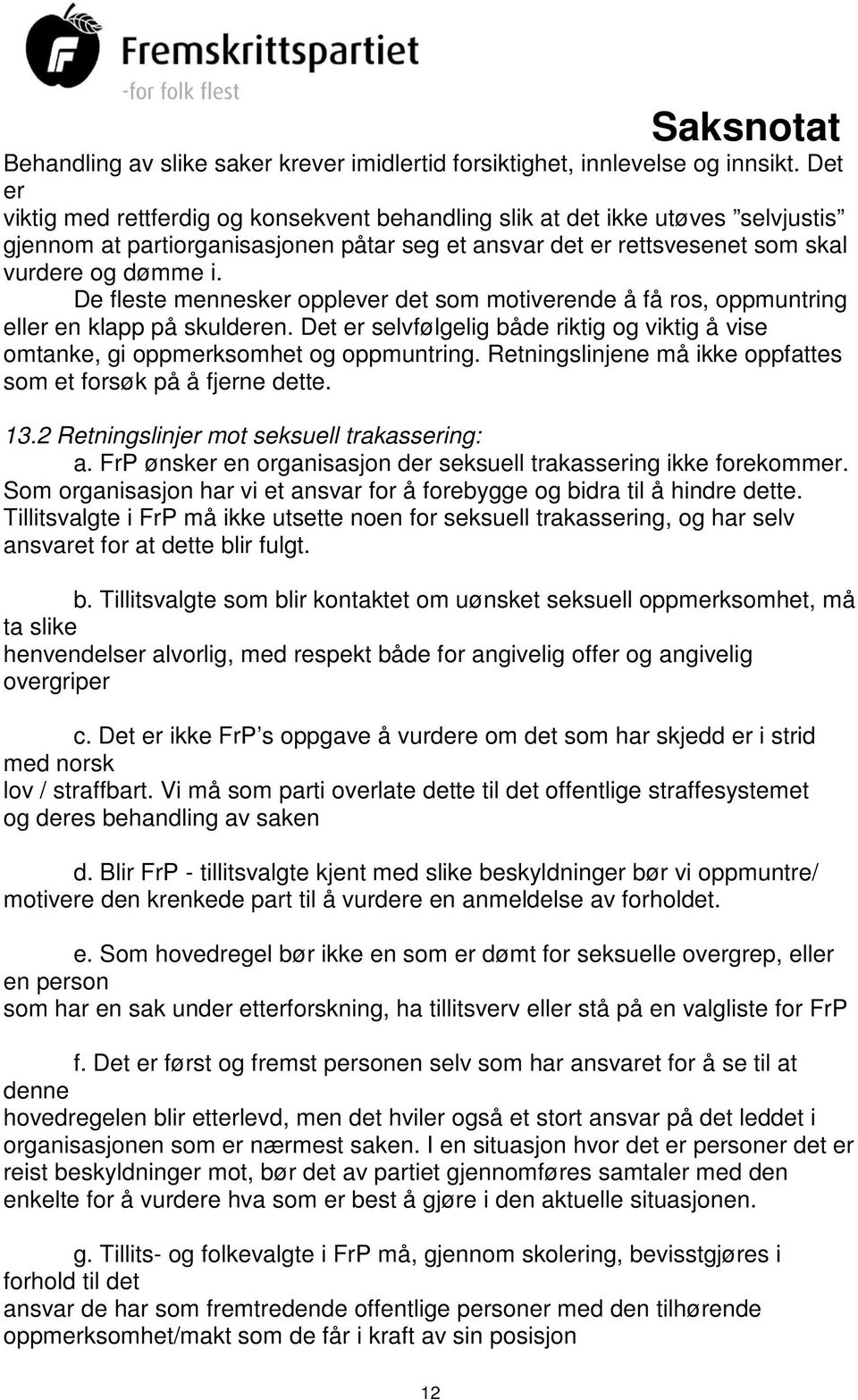 Fremskrittspartiet
-for folk flest

Saksnotat

Behandling av slike saker krever imidlertid forsiktighet, innlevelse og innsikt. Det er viktig med rettferdig og konsekvent behandling slik at det ikke utøves ”selvjustis” gjennom at partiorganisasjonen påtar seg et ansvar det er rettsvesenet som skal vurdere og dømme i.

De fleste mennesker opplever det som motiverende å få ros, oppmuntring eller en klapp på skulderen. Det er selvfølgelig både riktig og viktig å vise omtanke, gi oppmerksomhet og oppmuntring. Retningslinjene må ikke oppfattes som et forsøk på å fjerne dette.

13.2 Retningslinjer mot seksuell trakassering:

a. FrP ønsker en organisasjon der seksuell trakassering ikke forekommer. Som organisasjon har vi et ansvar for å forebygge og bidra til å hindre dette. Tillitsvalgte i FrP må ikke utsette noen for seksuell trakassering, og har selv ansvaret for at dette blir fulgt.

b. Tillitsvalgte som blir kontaktet om uønsket seksuell oppmerksomhet, må ta slike henvendelser alvorlig, med respekt både for angivelig offer og angivelig overgriper

c. Det er ikke FrP’s oppgave å vurdere om det som har skjedd er i strid med norsk lov / straffbart. Vi må som parti overlate dette til det offentlige straffesystemet og deres behandling av saken

d. Blir FrP - tillitsvalgte kjent med slike beskyldninger bør vi oppmuntre/ motivere den krenkede part til å vurdere en anmeldelse av forholdet.

e. Som hovedregel bør ikke en som er dømt for seksuelle overgrep, eller en person som har en sak under etterforskning, ha tillitsverv eller stå på en valgliste for FrP

f. Det er først og fremst personen selv som har ansvaret for å se til at denne hovedregelen blir etterlevd, men det hviler også et stort ansvar på det leddet i organisasjonen som er nærmest saken. I en situasjon hvor det er personer det er reist beskyldninger mot, bør det av partiet gjennomføres samtaler med den enkelte for å vurdere hva som er best å gjøre i den aktuelle situasjonen.

g. Tillits- og folkevalgte i FrP må, gjennom skolering, bevisstgjøres i forhold til det ansvar de har som fremtredende offentlige personer med den tilhørende oppmerksomhet/makt som de får i kraft av sin posisjon

12